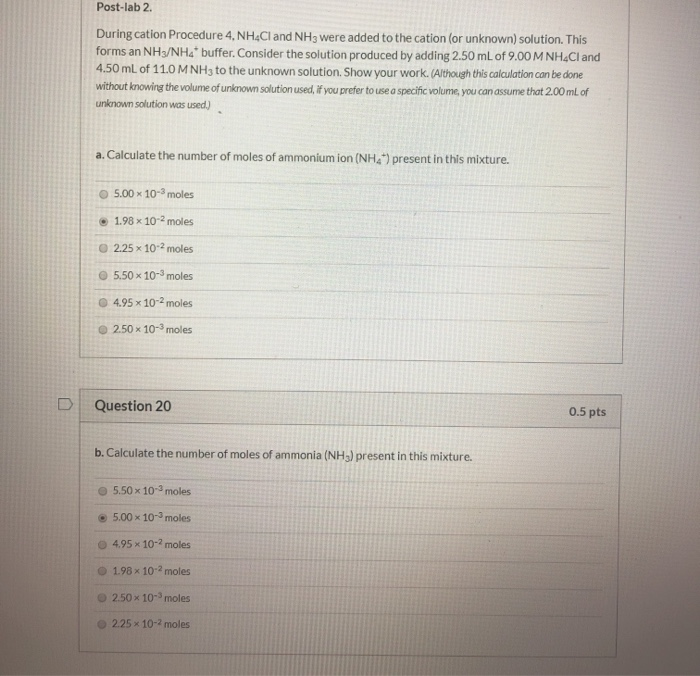 Post-lab 2.

During cation Procedure 4, $NH_4Cl$ and $NH_3$ were added to the cation (or unknown) solution. This forms an $NH_3/NH_4^+$ buffer. Consider the solution produced by adding 2.50 mL of 9.00 M $NH_4Cl$ and 4.50 mL of 11.0 M $NH_3$ to the unknown solution. Show your work. (Although this calculation can be done without knowing the volume of unknown solution used, if you prefer to use a specific volume, you can assume that 2.00 mL of unknown solution was used.)

a. Calculate the number of moles of ammonium ion ($NH_4^+$) present in this mixture.

$5.00 \times 10^{-3}$ moles

$1.98 \times 10^{-2}$ moles

$2.25 \times 10^{-2}$ moles

$5.50 \times 10^{-3}$ moles

$4.95 \times 10^{-2}$ moles

$2.50 \times 10^{-3}$ moles

Question 20

0.5 pts

b. Calculate the number of moles of ammonia ($NH_3$) present in this mixture.

$5.50 \times 10^{-3}$ moles

$5.00 \times 10^{-3}$ moles

$4.95 \times 10^{-2}$ moles

$1.98 \times 10^{-2}$ moles

$2.50 \times 10^{-3}$ moles

$2.25 \times 10^{-2}$ moles